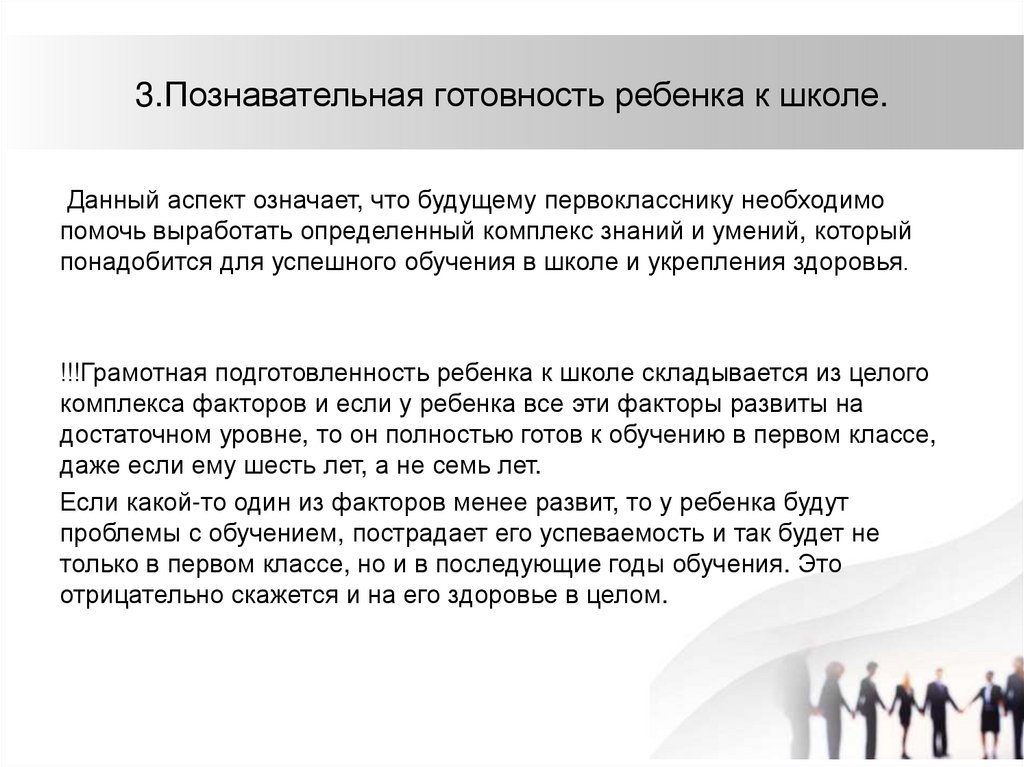 3.Познавательная готовность ребенка к школе.

Данный аспект означает, что будущему первокласснику необходимо помочь выработать определенный комплекс знаний и умений, который понадобится для успешного обучения в школе и укрепления здоровья.

!!!Грамотная подготовленность ребенка к школе складывается из целого комплекса факторов и если у ребенка все эти факторы развиты на достаточном уровне, то он полностью готов к обучению в первом классе, даже если ему шесть лет, а не семь лет.

Если какой-то один из факторов менее развит, то у ребенка будут проблемы с обучением, пострадает его успеваемость и так будет не только в первом классе, но и в последующие годы обучения. Это отрицательно скажется и на его здоровье в целом.